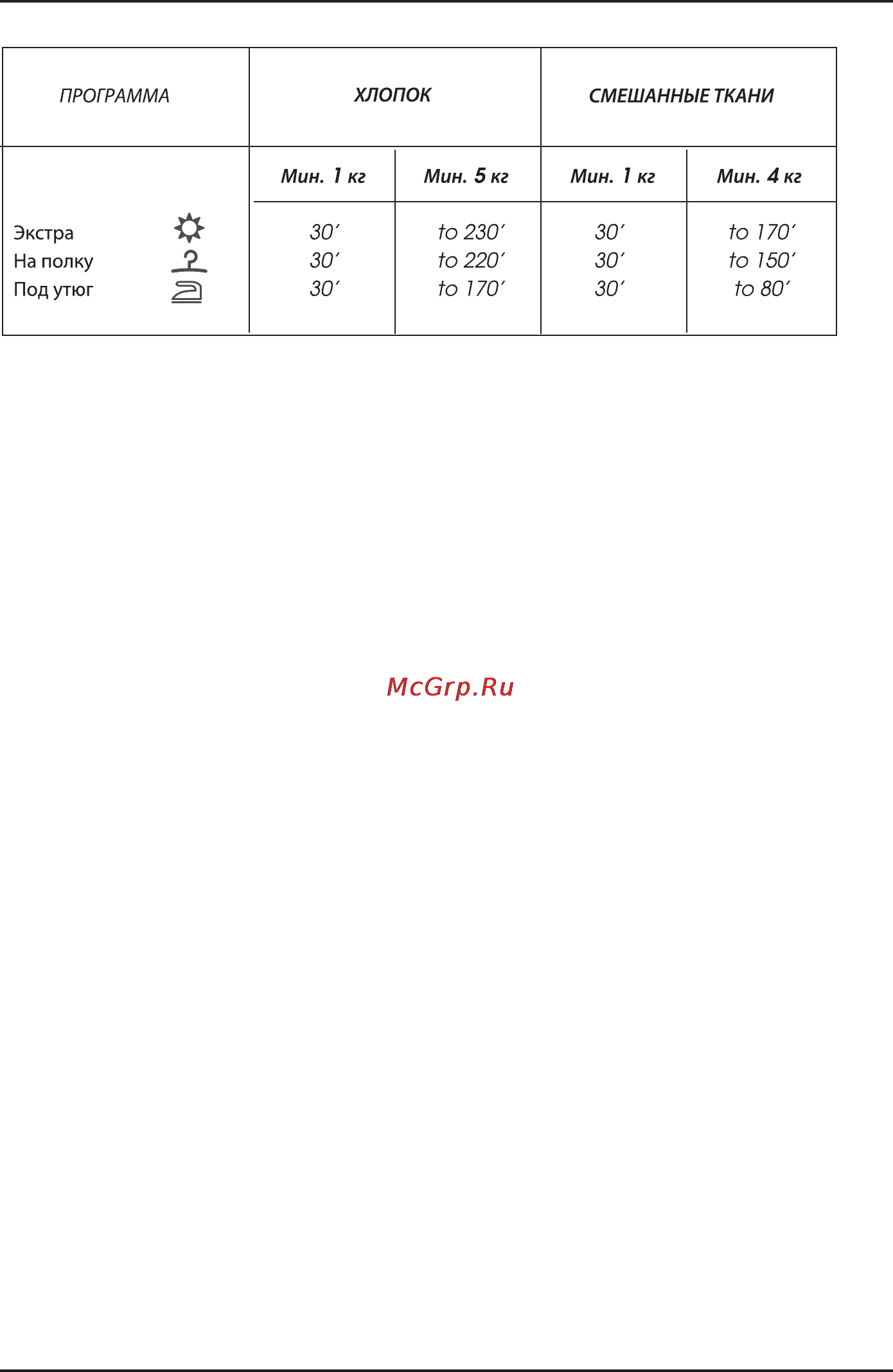 | ПРОГРАММА | ХЛОПОК | | СМЕШАННЫЕ ТКАНИ | |
|---|---|---|---|---|
| | Мин. 1 кг | Мин. 5 кг | Мин. 1 кг | Мин. 4 кг |
| Экстра | 30′ | to 230′ | 30′ | to 170′ |
| На полку | 30′ | to 220′ | 30′ | to 150′ |
| Под утюг | 30′ | to 170′ | 30′ | to 80′ |

McGrp.Ru